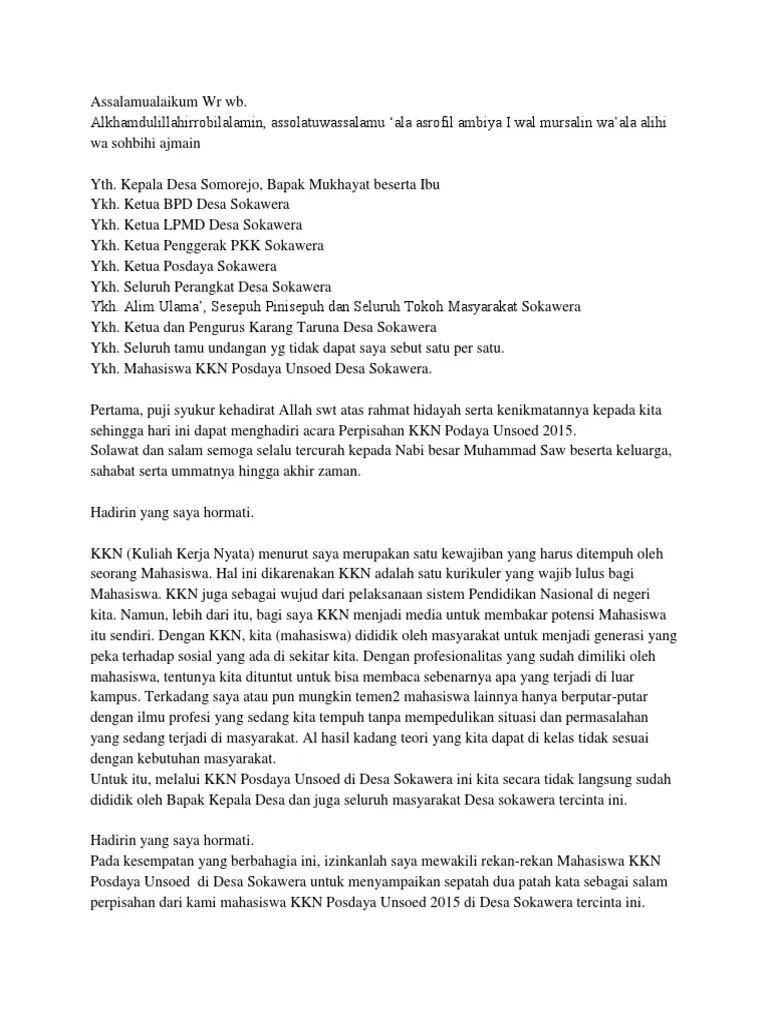 Assalamualaikum Wr wb.
Alkhamdulillahirrobilalamin, assolatuwassalamu 'ala asrofil ambiya I wal mursalin wa'ala alihi wa sohbihi ajmain

Yth. Kepala Desa Somorejo, Bapak Mukhayat beserta Ibu
Ykh. Ketua BPD Desa Sokawera
Ykh. Ketua LPMD Desa Sokawera
Ykh. Ketua Penggerak PKK Sokawera
Ykh. Ketua Posdaya Sokawera
Ykh. Seluruh Perangkat Desa Sokawera
Ykh. Alim Ulama', Sesepuh Pinisepuh dan Seluruh Tokoh Masyarakat Sokawera
Ykh. Ketua dan Pengurus Karang Taruna Desa Sokawera
Ykh. Seluruh tamu undangan yg tidak dapat saya sebut satu per satu.
Ykh. Mahasiswa KKN Posdaya Unsoed Desa Sokawera.

Pertama, puji syukur kehadirat Allah swt atas rahmat hidayah serta kenikmatannya kepada kita sehingga hari ini dapat menghadiri acara Perpisahan KKN Podaya Unsoed 2015.
Solawat dan salam semoga selalu tercurah kepada Nabi besar Muhammad Saw beserta keluarga, sahabat serta ummatnya hingga akhir zaman.

Hadirin yang saya hormati.

KKN (Kuliah Kerja Nyata) menurut saya merupakan satu kewajiban yang harus ditempuh oleh seorang Mahasiswa. Hal ini dikarenakan KKN adalah satu kurikuler yang wajib lulus bagi Mahasiswa. KKN juga sebagai wujud dari pelaksanaan sistem Pendidikan Nasional di negeri kita. Namun, lebih dari itu, bagi saya KKN menjadi media untuk membakar potensi Mahasiswa itu sendiri. Dengan KKN, kita (mahasiswa) dididik oleh masyarakat untuk menjadi generasi yang peka terhadap sosial yang ada di sekitar kita. Dengan profesionalitas yang sudah dimiliki oleh mahasiswa, tentunya kita dituntut untuk bisa membaca sebenarnya apa yang terjadi di luar kampus. Terkadang saya atau pun mungkin temen2 mahasiswa lainnya hanya berputar-putar dengan ilmu profesi yang sedang kita tempuh tanpa mempedulikan situasi dan permasalahan yang sedang terjadi di masyarakat. Al hasil kadang teori yang kita dapat di kelas tidak sesuai dengan kebutuhan masyarakat.
Untuk itu, melalui KKN Posdaya Unsoed di Desa Sokawera ini kita secara tidak langsung sudah dididik oleh Bapak Kepala Desa dan juga seluruh masyarakat Desa sokawera tercinta ini.

Hadirin yang saya hormati.
Pada kesempatan yang berbahagia ini, izinkanlah saya mewakili rekan-rekan Mahasiswa KKN Posdaya Unsoed di Desa Sokawera untuk menyampaikan sepatah dua patah kata sebagai salam perpisahan dari kami mahasiswa KKN Posdaya Unsoed 2015 di Desa Sokawera tercinta ini.